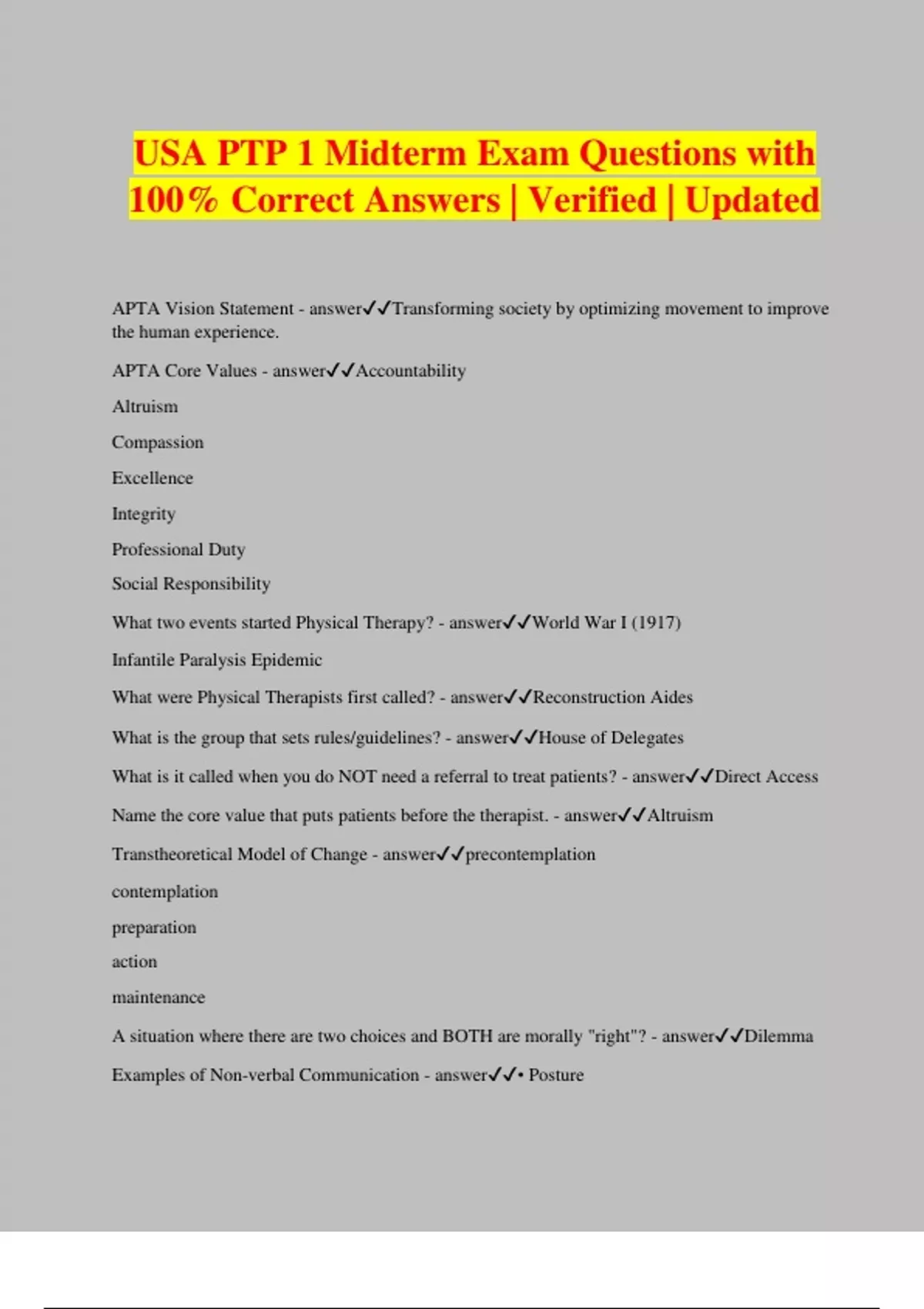 USA PTP 1 Midterm Exam Questions with 100% Correct Answers | Verified | Updated

APTA Vision Statement - answer✓✓Transforming society by optimizing movement to improve the human experience.

APTA Core Values - answer✓✓Accountability

Altruism

Compassion

Excellence

Integrity

Professional Duty

Social Responsibility

What two events started Physical Therapy? - answer✓✓World War I (1917)

Infantile Paralysis Epidemic

What were Physical Therapists first called? - answer✓✓Reconstruction Aides

What is the group that sets rules/guidelines? - answer✓✓House of Delegates

What is it called when you do NOT need a referral to treat patients? - answer✓✓Direct Access

Name the core value that puts patients before the therapist. - answer✓✓Altruism

Transtheoretical Model of Change - answer✓✓precontemplation

contemplation

preparation

action

maintenance

A situation where there are two choices and BOTH are morally "right"? - answer✓✓Dilemma

Examples of Non-verbal Communication - answer✓✓• Posture